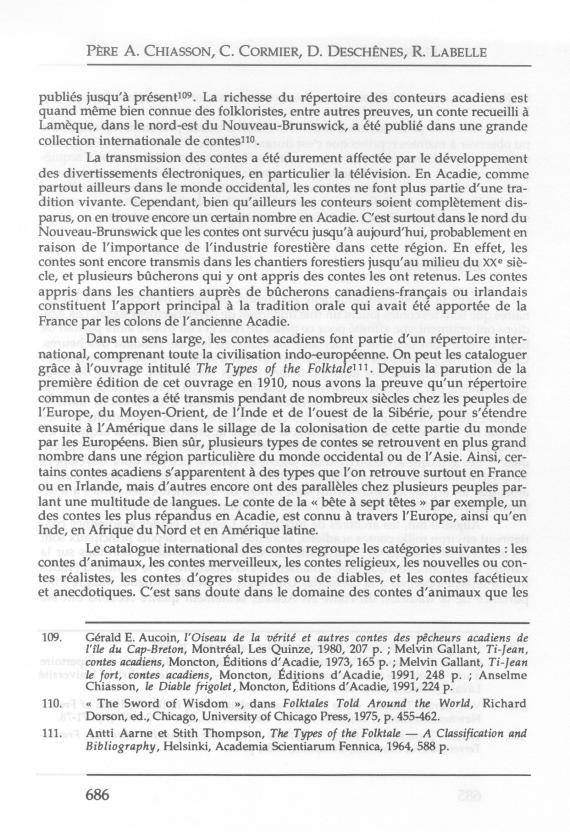 PÈRE A. CHIASSON, C. CORMIER, D. DESCHÊNES, R. LABELLE

publiés jusqu'à présent$^{109}$. La richesse du répertoire des conteurs acadiens est quand même bien connue des folkloristes, entre autres preuves, un conte recueilli à Lamèque, dans le nord-est du Nouveau-Brunswick, a été publié dans une grande collection internationale de contes$^{110}$.

La transmission des contes a été durement affectée par le développement des divertissements électroniques, en particulier la télévision. En Acadie, comme partout ailleurs dans le monde occidental, les contes ne font plus partie d'une tradition vivante. Cependant, bien qu'ailleurs les conteurs soient complètement disparus, on en trouve encore un certain nombre en Acadie. C'est surtout dans le nord du Nouveau-Brunswick que les contes ont survécu jusqu'à aujourd'hui, probablement en raison de l'importance de l'industrie forestière dans cette région. En effet, les contes sont encore transmis dans les chantiers forestiers jusqu'au milieu du XX$^{e}$ siècle, et plusieurs bûcherons qui y ont appris des contes les ont retenus. Les contes appris dans les chantiers auprès de bûcherons canadiens-français ou irlandais constituent l'apport principal à la tradition orale qui avait été apportée de la France par les colons de l'ancienne Acadie.

Dans un sens large, les contes acadiens font partie d'un répertoire international, comprenant toute la civilisation indo-européenne. On peut les cataloguer grâce à l'ouvrage intitulé The Types of the Folktale$^{111}$. Depuis la parution de la première édition de cet ouvrage en 1910, nous avons la preuve qu'un répertoire commun de contes a été transmis pendant de nombreux siècles chez les peuples de l'Europe, du Moyen-Orient, de l'Inde et de l'ouest de la Sibérie, pour s'étendre ensuite à l'Amérique dans le sillage de la colonisation de cette partie du monde par les Européens. Bien sûr, plusieurs types de contes se retrouvent en plus grand nombre dans une région particulière du monde occidental ou de l'Asie. Ainsi, certains contes acadiens s'apparentent à des types que l'on retrouve surtout en France ou en Irlande, mais d'autres encore ont des parallèles chez plusieurs peuples parlant une multitude de langues. Le conte de la « bête à sept têtes » par exemple, un des contes les plus répandus en Acadie, est connu à travers l'Europe, ainsi qu'en Inde, en Afrique du Nord et en Amérique latine.

Le catalogue international des contes regroupe les catégories suivantes : les contes d'animaux, les contes merveilleux, les contes religieux, les nouvelles ou contes réalistes, les contes d'ogres stupides ou de diables, et les contes facétieux et anecdotiques. C'est sans doute dans le domaine des contes d'animaux que les

109. Gérald E. Aucoin, l'Oiseau de la vérité et autres contes des pêcheurs acadiens de l'île du Cap-Breton, Montréal, Les Quinze, 1980, 207 p. ; Melvin Gallant, Ti-Jean, contes acadiens, Moncton, Éditions d'Acadie, 1973, 165 p. ; Melvin Gallant, Ti-Jean le fort, contes acadiens, Moncton, Éditions d'Acadie, 1991, 248 p. ; Anselme Chiasson, le Diable frigolet, Moncton, Éditions d'Acadie, 1991, 224 p.

110. « The Sword of Wisdom », dans Folktales Told Around the World, Richard Dorson, ed., Chicago, University of Chicago Press, 1975, p. 455-462.

111. Antti Aarne et Stith Thompson, The Types of the Folktale — A Classification and Bibliography, Helsinki, Academia Scientiarum Fennica, 1964, 588 p.

686